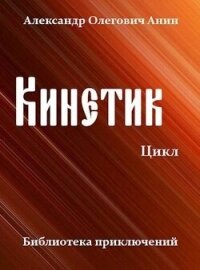 Александр Олегович Анин

Кинетик

Цикл

Библиотека приключений